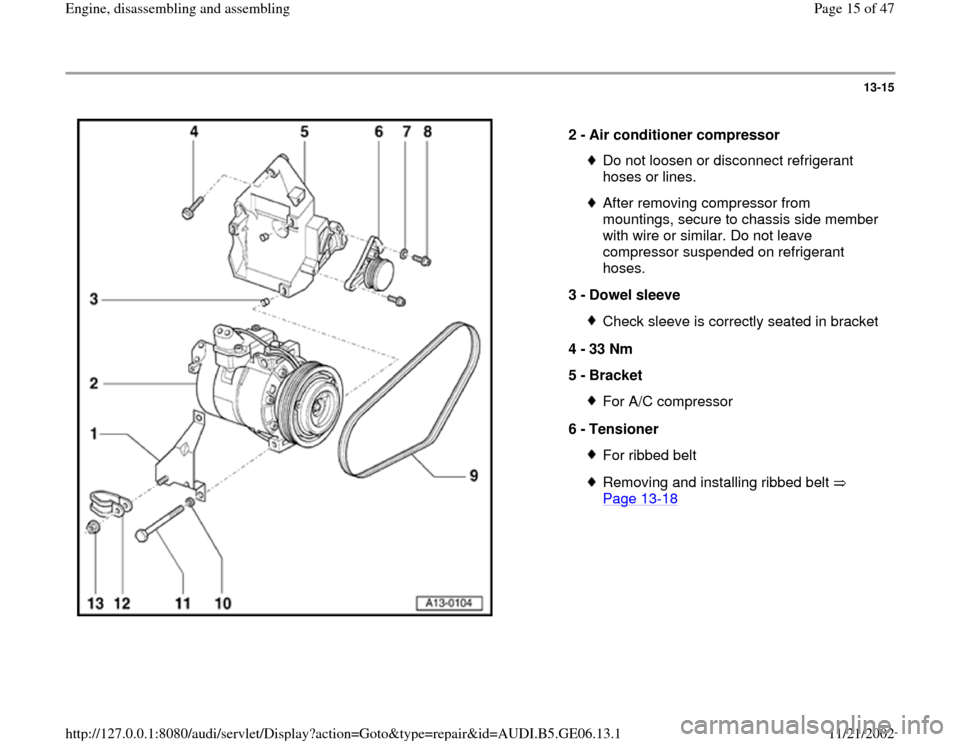 Engine, disassembling and assembling

Page 15 of 47

13-15

4 5 6 7 8

3

2

1

9

13 12 11 10

A13-0104

2 - Air conditioner compressor

Do not loosen or disconnect refrigerant hoses or lines.

After removing compressor from mountings, secure to chassis side member with wire or similar. Do not leave compressor suspended on refrigerant hoses.

3 - Dowel sleeve

Check sleeve is correctly seated in bracket

4 - 33 Nm

5 - Bracket

For A/C compressor

6 - Tensioner

For ribbed belt

Removing and installing ribbed belt ⇒ Page 13-18

http://127.0.0.1:8080/audi/servlet/Display?action=Goto&type=repair&id=AUDI.B5.GE06.13.1

11/21/2002

carmanualsonline.info